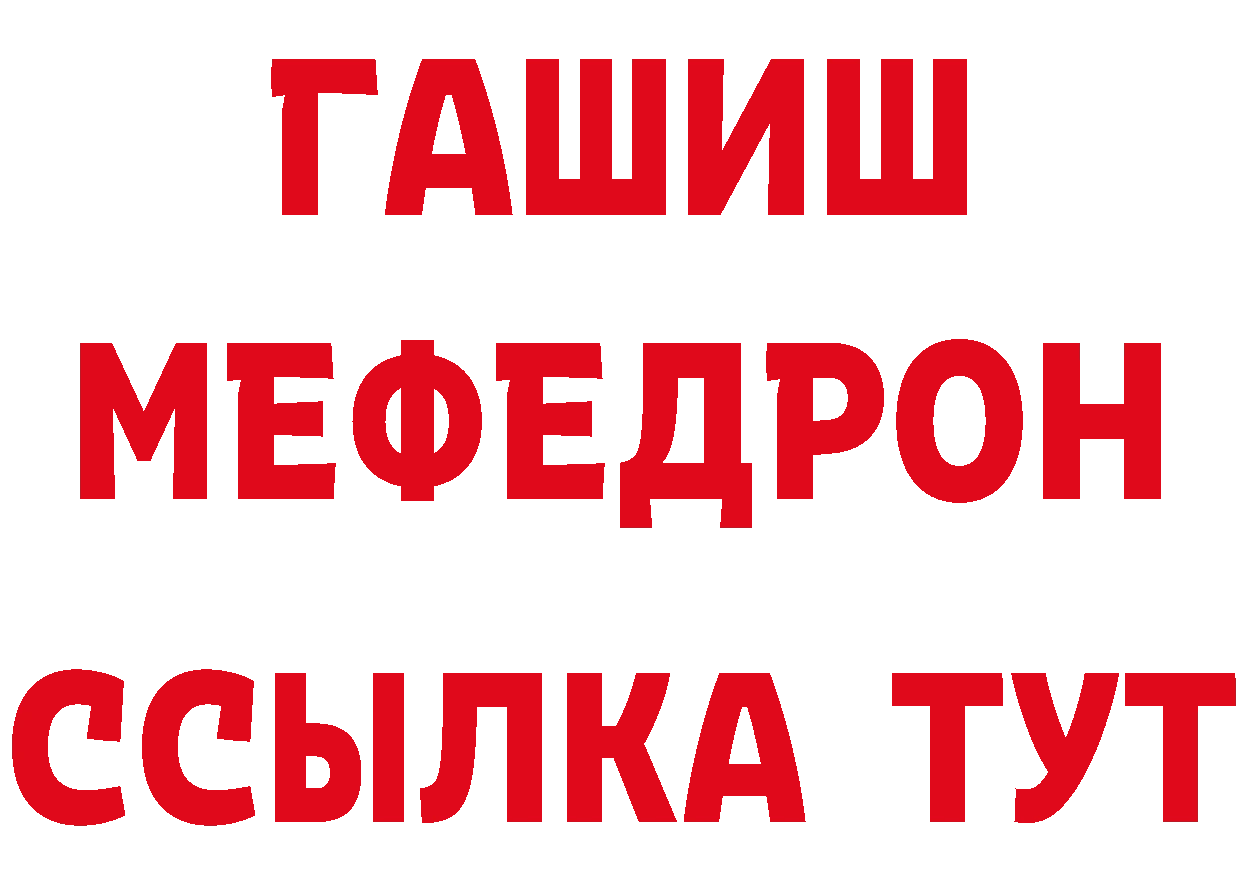 ГАШИШ
МЕФЕДРОН
ССЫЛКА ТУТ